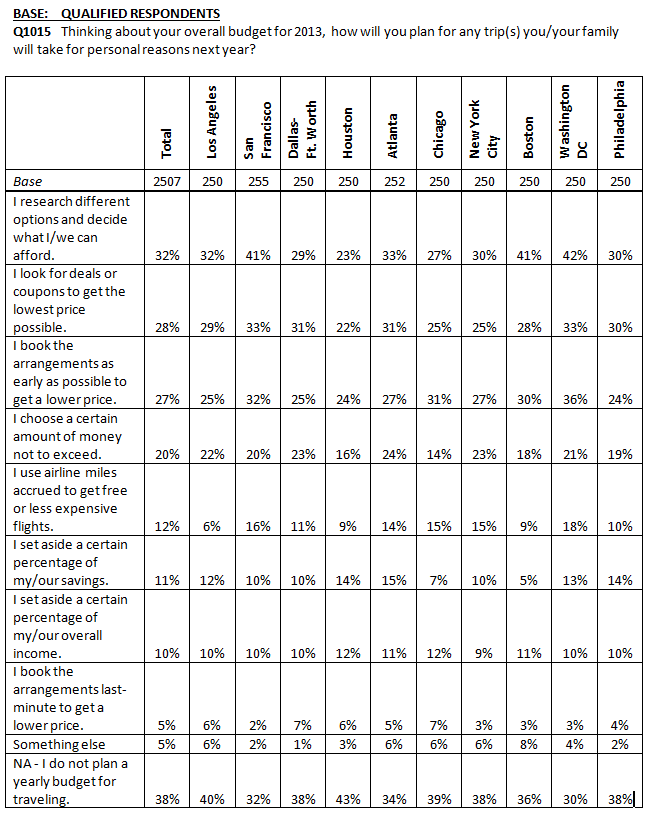 BASE: QUALIFIED RESPONDENTS
Q1015 Thinking about your overall budget for 2013, how will you plan for any trip(s) you/your family will take for personal reasons next year?

| | Total | Los Angeles | San Francisco | Dallas-Ft. Worth | Houston | Atlanta | Chicago | New York City | Boston | Washington DC | Philadelphia |
|---|---|---|---|---|---|---|---|---|---|---|---|
| Base | 2507 | 250 | 255 | 250 | 250 | 252 | 250 | 250 | 250 | 250 | 250 |
| I research different options and decide what I/we can afford. | 32% | 32% | 41% | 29% | 23% | 33% | 27% | 30% | 41% | 42% | 30% |
| I look for deals or coupons to get the lowest price possible. | 28% | 29% | 33% | 31% | 22% | 31% | 25% | 25% | 28% | 33% | 30% |
| I book the arrangements as early as possible to get a lower price. | 27% | 25% | 32% | 25% | 24% | 27% | 31% | 27% | 30% | 36% | 24% |
| I choose a certain amount of money not to exceed. | 20% | 22% | 20% | 23% | 16% | 24% | 14% | 23% | 18% | 21% | 19% |
| I use airline miles accrued to get free or less expensive flights. | 12% | 6% | 16% | 11% | 9% | 14% | 15% | 15% | 9% | 18% | 10% |
| I set aside a certain percentage of my/our savings. | 11% | 12% | 10% | 10% | 14% | 15% | 7% | 10% | 5% | 13% | 14% |
| I set aside a certain percentage of my/our overall income. | 10% | 10% | 10% | 10% | 12% | 11% | 12% | 9% | 11% | 10% | 10% |
| I book the arrangements last-minute to get a lower price. | 5% | 6% | 2% | 7% | 6% | 5% | 7% | 3% | 3% | 3% | 4% |
| Something else | 5% | 6% | 2% | 1% | 3% | 6% | 6% | 6% | 8% | 4% | 2% |
| NA - I do not plan a yearly budget for traveling. | 38% | 40% | 32% | 38% | 43% | 34% | 39% | 38% | 36% | 30% | 38% |